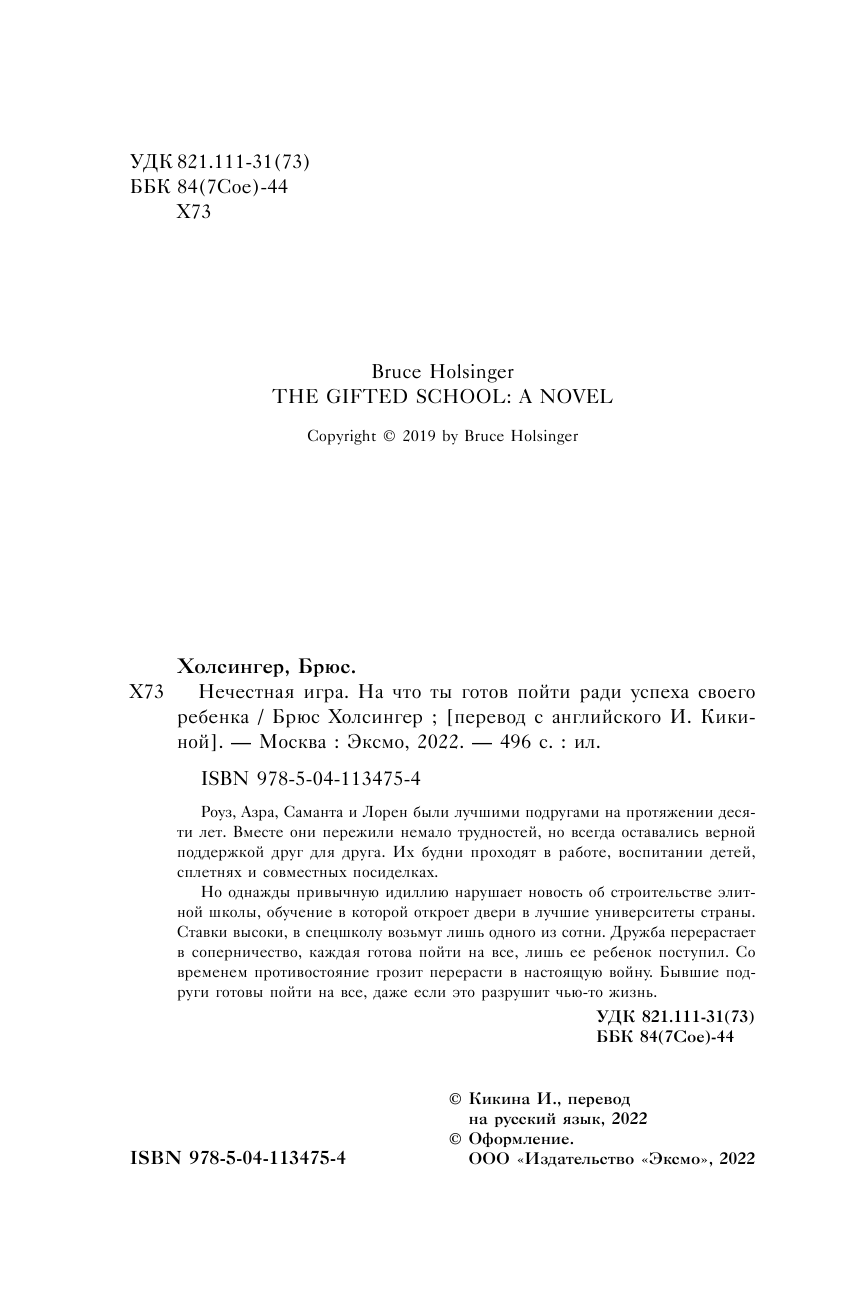 УДК 821.111-31(73)
ББК 84(7Сое)-44
Х73

Bruce Holsinger
THE GIFTED SCHOOL: A NOVEL

Copyright © 2019 by Bruce Holsinger

Холсингер, Брюс.
Х73 Нечестная игра. На что ты готов пойти ради успеха своего ребенка / Брюс Холсингер ; [перевод с английского И. Кикиной]. — Москва : Эксмо, 2022. — 496 с. : ил.

ISBN 978-5-04-113475-4

Роуз, Азра, Саманта и Лорен были лучшими подругами на протяжении десяти лет. Вместе они пережили немало трудностей, но всегда оставались верной поддержкой друг для друга. Их будни проходят в работе, воспитании детей, сплетнях и совместных посиделках.

Но однажды привычную идиллию нарушает новость об строительстве элитной школы, обучение в которой откроет двери в лучшие университеты страны. Ставки высоки, в спецшколу возьмут лишь одного из сотни. Дружба перерастает в соперничество, каждая готова пойти на все, лишь ее ребенок поступил. Со временем противостояние грозит перерасти в настоящую войну. Бывшие подруги готовы пойти на все, даже если это разрушит чью-то жизнь.

УДК 821.111-31(73)
ББК 84(7Сое)-44

© Кикина И., перевод на русский язык, 2022
© Оформление. ООО «Издательство «Эксмо», 2022

ISBN 978-5-04-113475-4